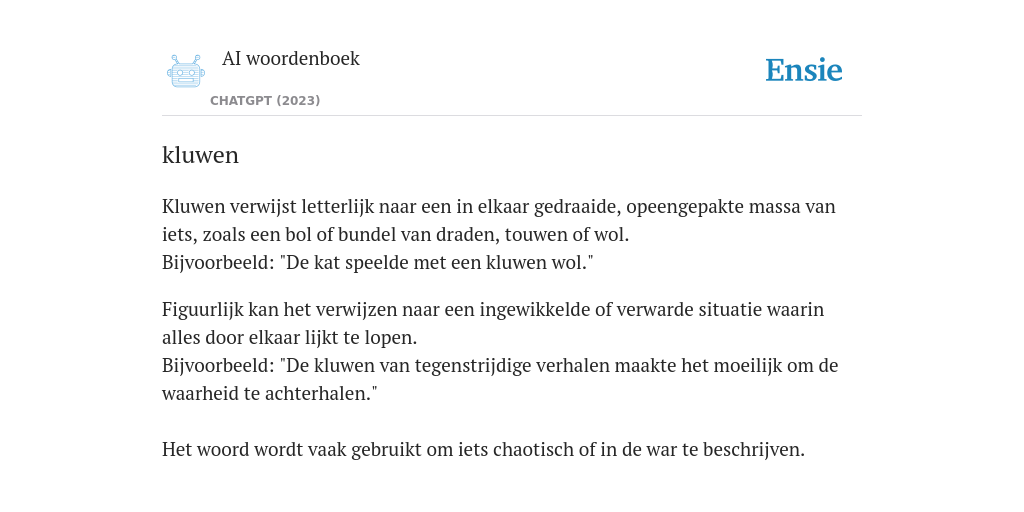 AI woordenboek

CHATGPT (2023)

Ensie

kluwen

Kluwen verwijst letterlijk naar een in elkaar gedraaide, opeengepakte massa van iets, zoals een bol of bundel van draden, touwen of wol.
Bijvoorbeeld: "De kat speelde met een kluwen wol."

Figuurlijk kan het verwijzen naar een ingewikkelde of verwarde situatie waarin alles door elkaar lijkt te lopen.
Bijvoorbeeld: "De kluwen van tegenstrijdige verhalen maakte het moeilijk om de waarheid te achterhalen."

Het woord wordt vaak gebruikt om iets chaotisch of in de war te beschrijven.